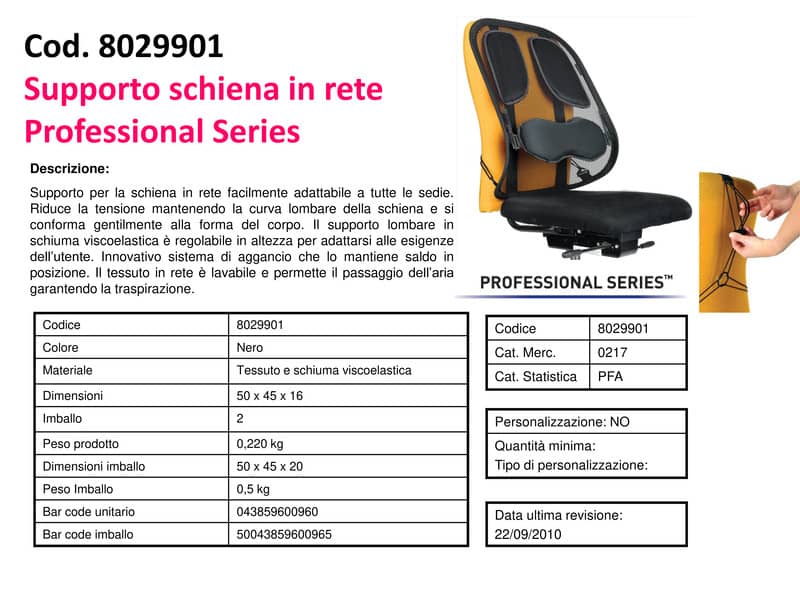 Cod. 8029901

Supporto schiena in rete Professional Series

Descrizione:

Supporto per la schiena in rete facilmente adattabile a tutte le sedie. Riduce la tensione mantenendo la curva lombare della schiena e si conforma gentilmente alla forma del corpo. Il supporto lombare in schiuma viscoelastica è regolabile in altezza per adattarsi alle esigenze dell'utente. Innovativo sistema di aggancio che lo mantiene saldo in posizione. Il tessuto in rete è lavabile e permette il passaggio dell'aria garantendo la traspirazione.

PROFESSIONAL SERIES™

| Codice | 8029901 |
|---|---|
| Colore | Nero |
| Materiale | Tessuto e schiuma viscoelastica |
| Dimensioni | 50 x 45 x 16 |
| Imballo | 2 |
| Peso prodotto | 0,220 kg |
| Dimensioni imballo | 50 x 45 x 20 |
| Peso Imballo | 0,5 kg |
| Bar code unitario | 043859600960 |
| Bar code imballo | 50043859600965 |

| Codice | 8029901 |
|---|---|
| Cat. Merc. | 0217 |
| Cat. Statistica | PFA |

Personalizzazione: NO
Quantità minima:
Tipo di personalizzazione:

Data ultima revisione:
22/09/2010